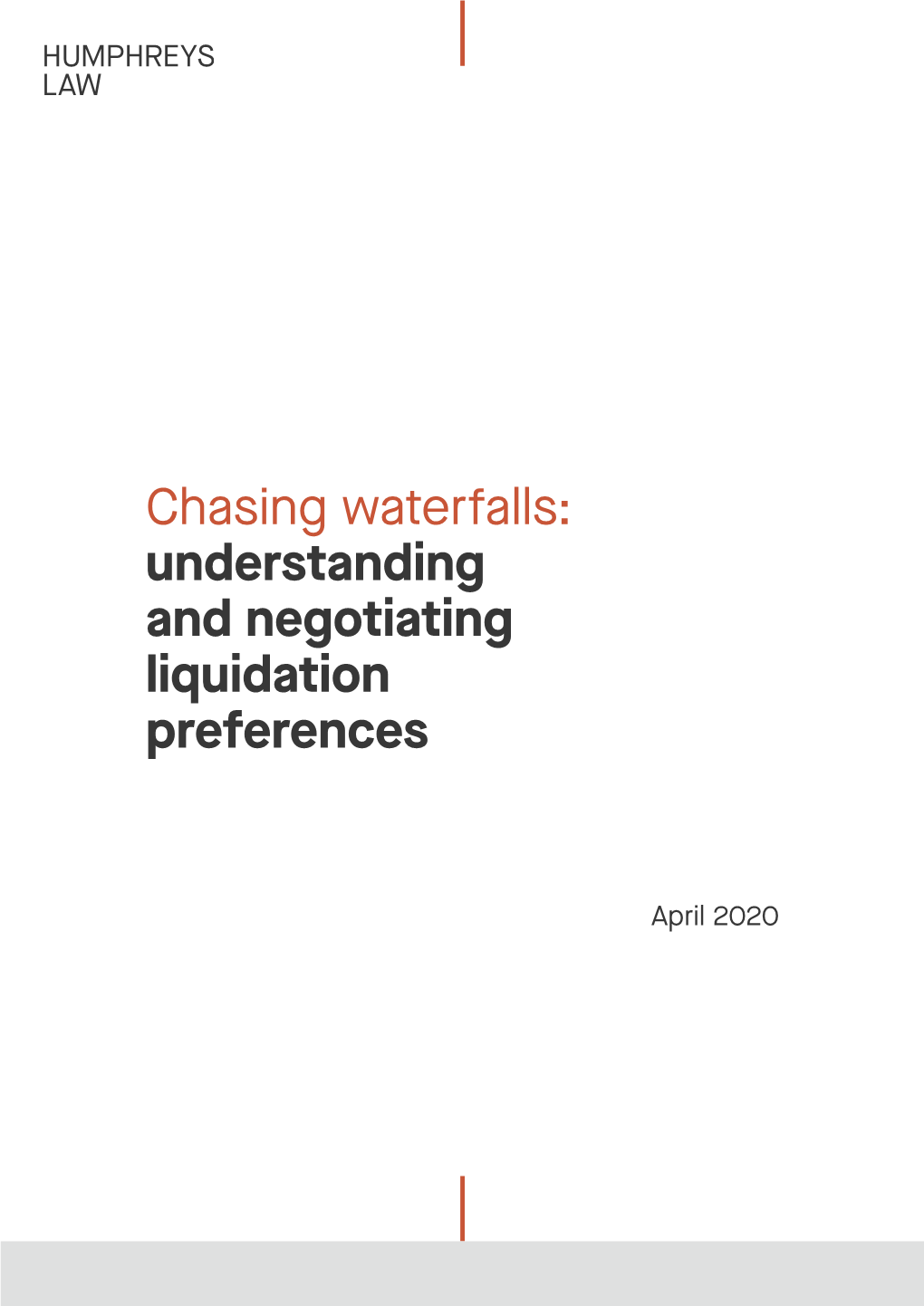 HUMPHREYS
LAW

Chasing waterfalls: understanding and negotiating liquidation preferences

April 2020